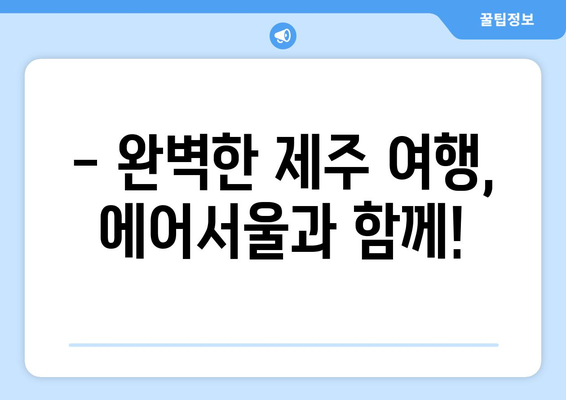 꿀팁정보

– 완벽한 제주 여행, 에어서울과 함께!